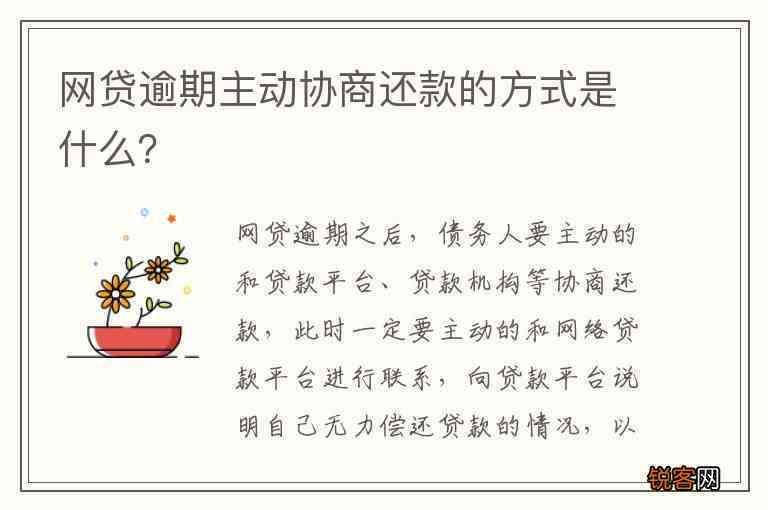 网贷逾期主动协商还款的方式是什么?

网贷逾期之后，债务人要主动的和贷款平台、贷款机构等协商还款，此时一定要主动的和网络贷款平台进行联系，向贷款平台说明自己无力偿还贷款的情况，以

锐客网